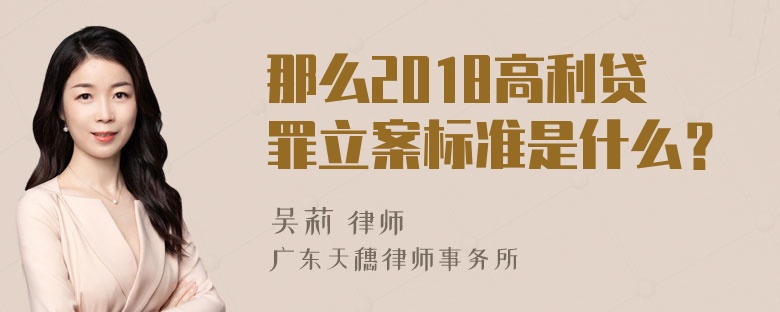 那么2018高利贷罪立案标准是什么？

吴莉 律师

广东天穗律师事务所